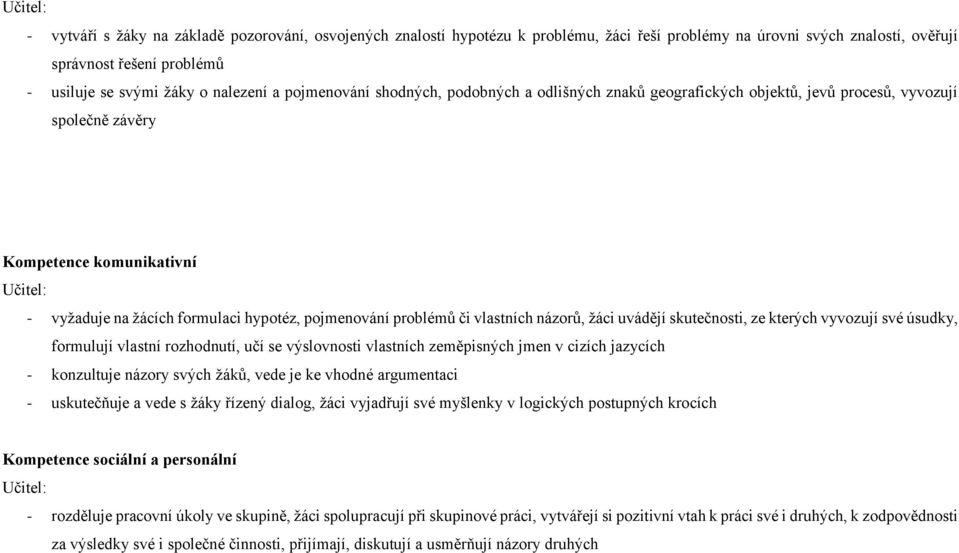 Učitel:

- vytváří s žáky na základě pozorování, osvojených znalostí hypotézu k problému, žáci řeší problémy na úrovni svých znalostí, ověřují správnost řešení problémů
- usiluje se svými žáky o nalezení a pojmenování shodných, podobných a odlišných znaků geografických objektů, jevů procesů, vyvozují společně závěry

Kompetence komunikativní

Učitel:

- vyžaduje na žácích formulaci hypotéz, pojmenování problémů či vlastních názorů, žáci uvádějí skutečnosti, ze kterých vyvozují své úsudky, formulují vlastní rozhodnutí, učí se výslovnosti vlastních zeměpisných jmen v cizích jazycích
- konzultuje názory svých žáků, vede je ke vhodné argumentaci
- uskutečňuje a vede s žáky řízený dialog, žáci vyjadřují své myšlenky v logických postupných krocích

Kompetence sociální a personální

Učitel:

- rozděluje pracovní úkoly ve skupině, žáci spolupracují při skupinové práci, vytvářejí si pozitivní vtah k práci své i druhých, k zodpovědnosti za výsledky své i společné činnosti, přijímají, diskutují a usměrňují názory druhých